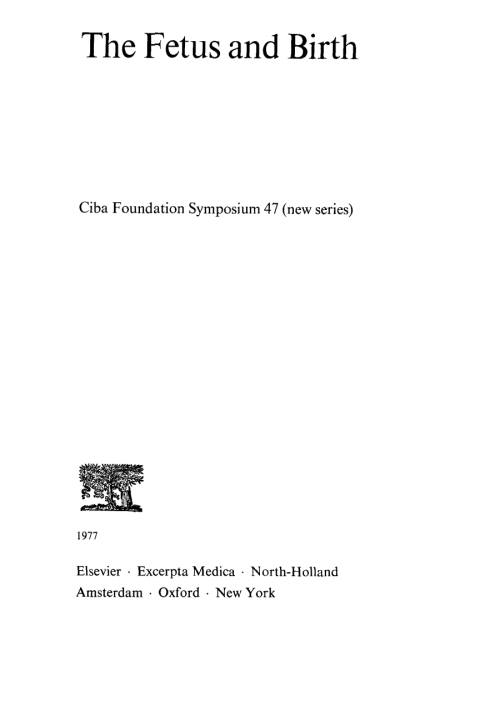 The Fetus and Birth

Ciba Foundation Symposium 47 (new series)

1977

Elsevier · Excerpta Medica · North-Holland
Amsterdam · Oxford · New York